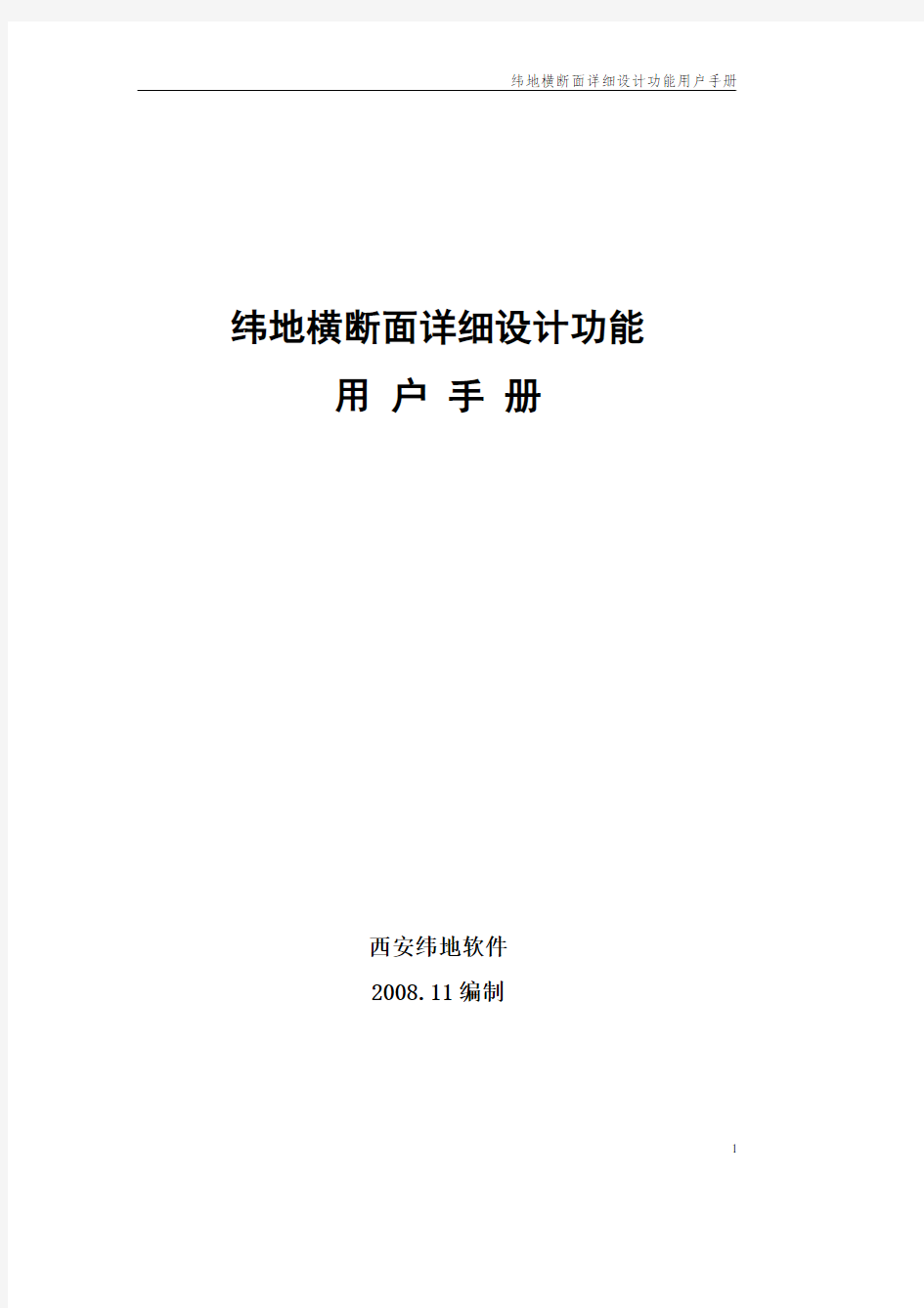 纬地横断面详细设计功能用户手册

纬地横断面详细设计功能
用 户 手 册

西安纬地软件
2008.11 编制

1